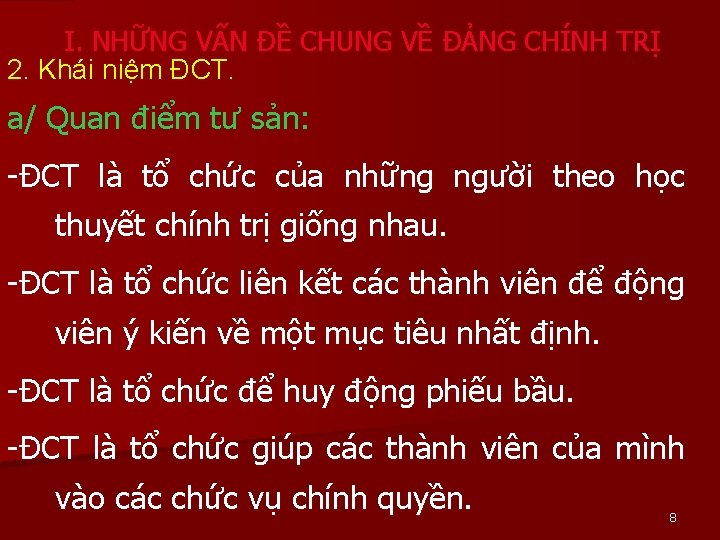 I. NHỮNG VẤN ĐỀ CHUNG VỀ ĐẢNG CHÍNH TRỊ
2. Khái niệm ĐCT.

a/ Quan điểm tư sản:

-ĐCT là tổ chức của những người theo học thuyết chính trị giống nhau.

-ĐCT là tổ chức liên kết các thành viên để động viên ý kiến về một mục tiêu nhất định.

-ĐCT là tổ chức để huy động phiếu bầu.

-ĐCT là tổ chức giúp các thành viên của mình vào các chức vụ chính quyền.

8